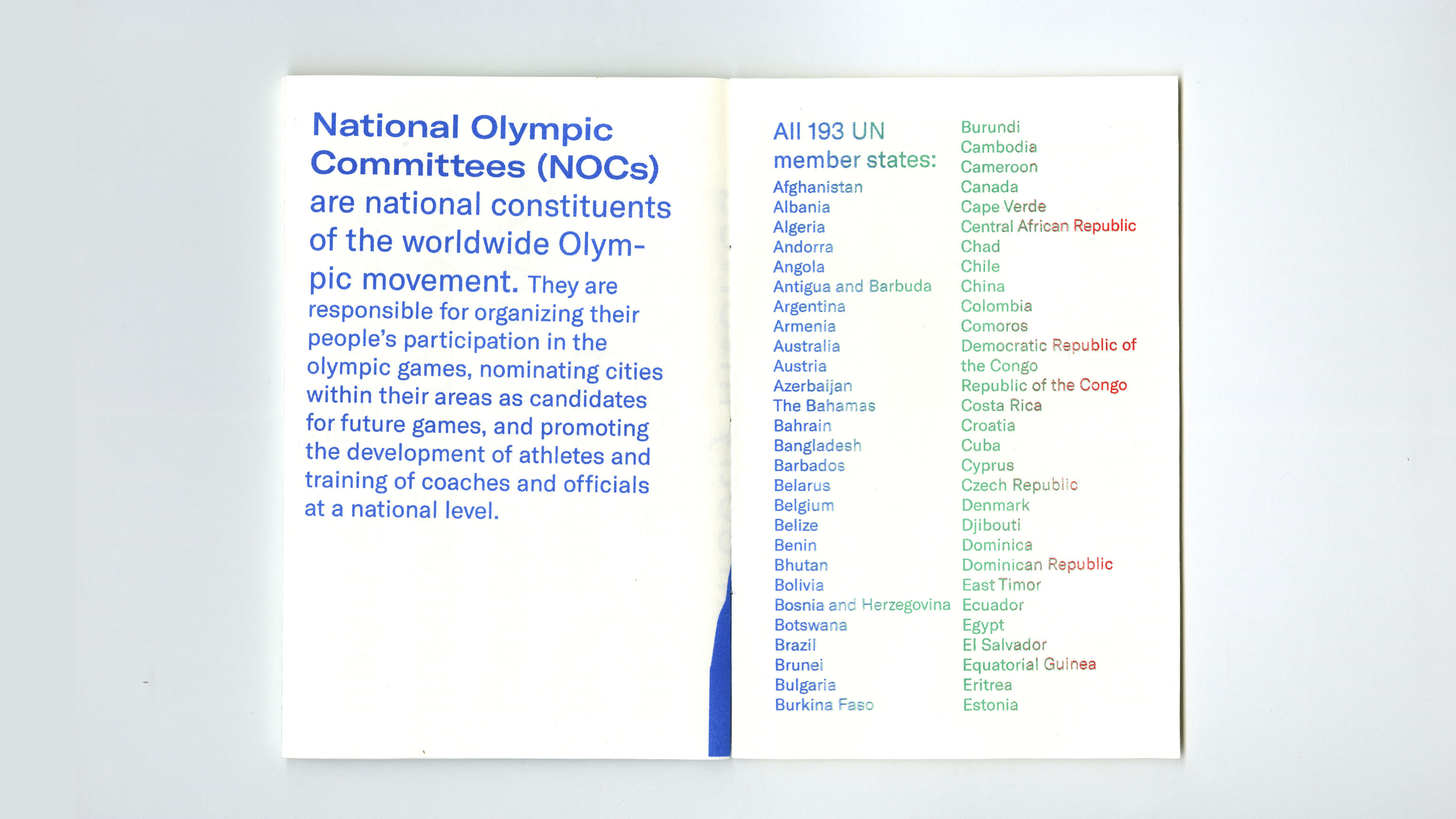 National Olympic Committees (NOCs) are national constituents of the worldwide Olympic movement. They are responsible for organizing their people's participation in the olympic games, nominating cities within their areas as candidates for future games, and promoting the development of athletes and training of coaches and officials at a national level.

All 193 UN member states:
Afghanistan
Albania
Algeria
Andorra
Angola
Antigua and Barbuda
Argentina
Armenia
Australia
Austria
Azerbaijan
The Bahamas
Bahrain
Bangladesh
Barbados
Belarus
Belgium
Belize
Benin
Bhutan
Bolivia
Bosnia and Herzegovina
Botswana
Brazil
Brunei
Bulgaria
Burkina Faso

Burundi
Cambodia
Cameroon
Canada
Cape Verde
Central African Republic
Chad
Chile
China
Colombia
Comoros
Democratic Republic of the Congo
Republic of the Congo
Costa Rica
Croatia
Cuba
Cyprus
Czech Republic
Denmark
Djibouti
Dominica
Dominican Republic
East Timor
Ecuador
Egypt
El Salvador
Equatorial Guinea
Eritrea
Estonia